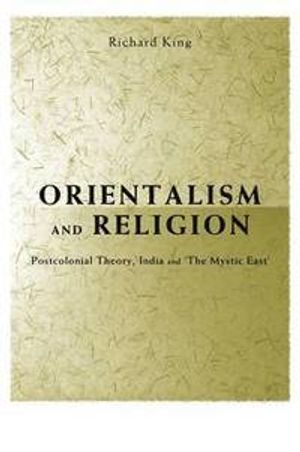 Richard King

ORIENTALISM AND RELIGION

Postcolonial Theory, India and 'The Mystic East'